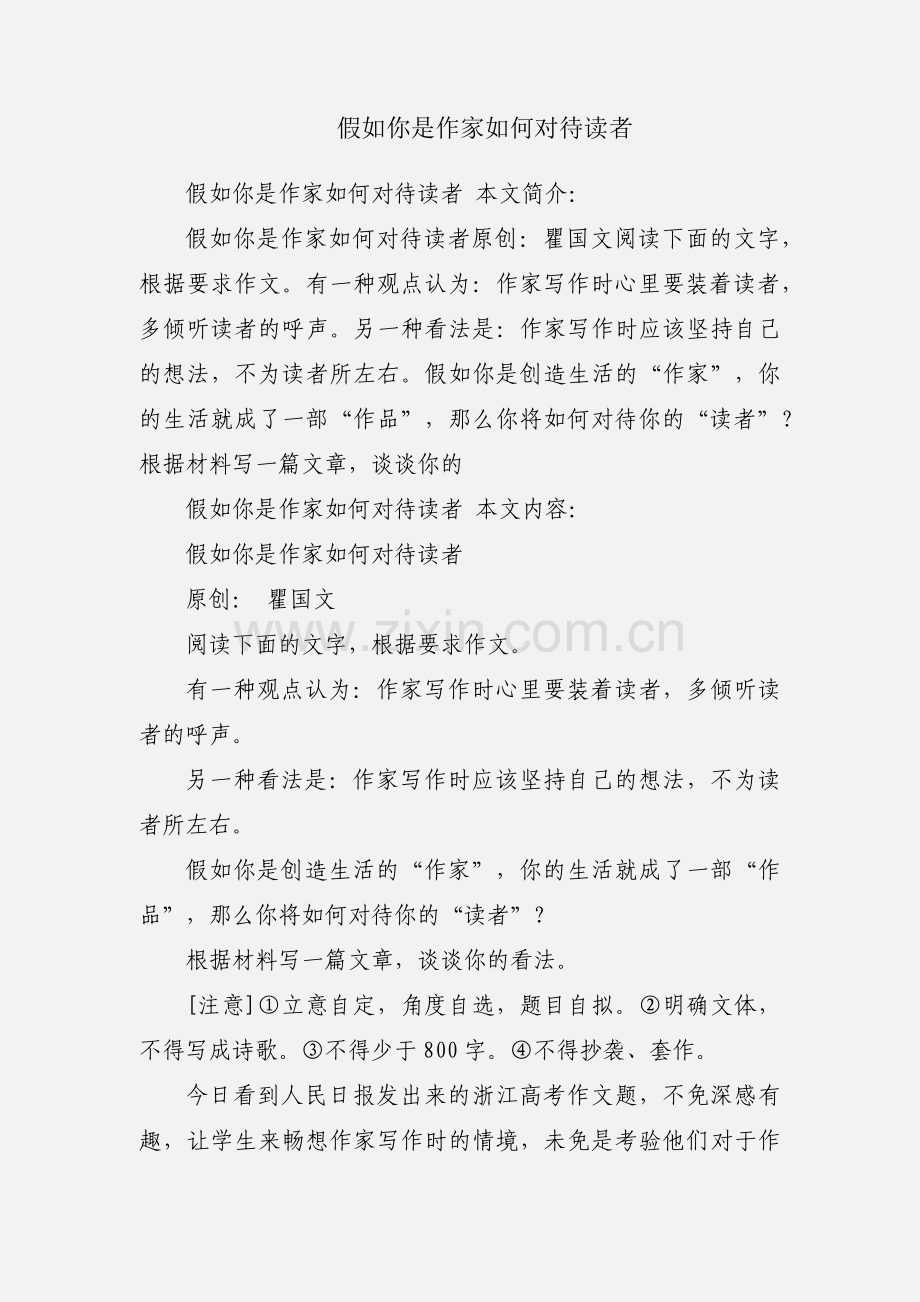 假如你是作家如何对待读者

假如你是作家如何对待读者 本文简介:

假如你是作家如何对待读者原创：瞿国文阅读下面的文字，根据要求作文。有一种观点认为：作家写作时心里要装着读者，多倾听读者的呼声。另一种看法是：作家写作时应该坚持自己的想法，不为读者所左右。假如你是创造生活的“作家”，你的生活就成了一部“作品”，那么你将如何对待你的“读者”？根据材料写一篇文章，谈谈你的

假如你是作家如何对待读者 本文内容:

假如你是作家如何对待读者

原创： 瞿国文

阅读下面的文字，根据要求作文。

有一种观点认为：作家写作时心里要装着读者，多倾听读者的呼声。

另一种看法是：作家写作时应该坚持自己的想法，不为读者所左右。

假如你是创造生活的“作家”，你的生活就成了一部“作品”，那么你将如何对待你的“读者”？

根据材料写一篇文章，谈谈你的看法。

[注意]①立意自定，角度自选，题目自拟。②明确文体，不得写成诗歌。③不得少于800字。④不得抄袭、套作。

今日看到人民日报发出来的浙江高考作文题，不免深感有趣，让学生来畅想作家写作时的情境，未免是考验他们对于作

www.zixin.com.cn